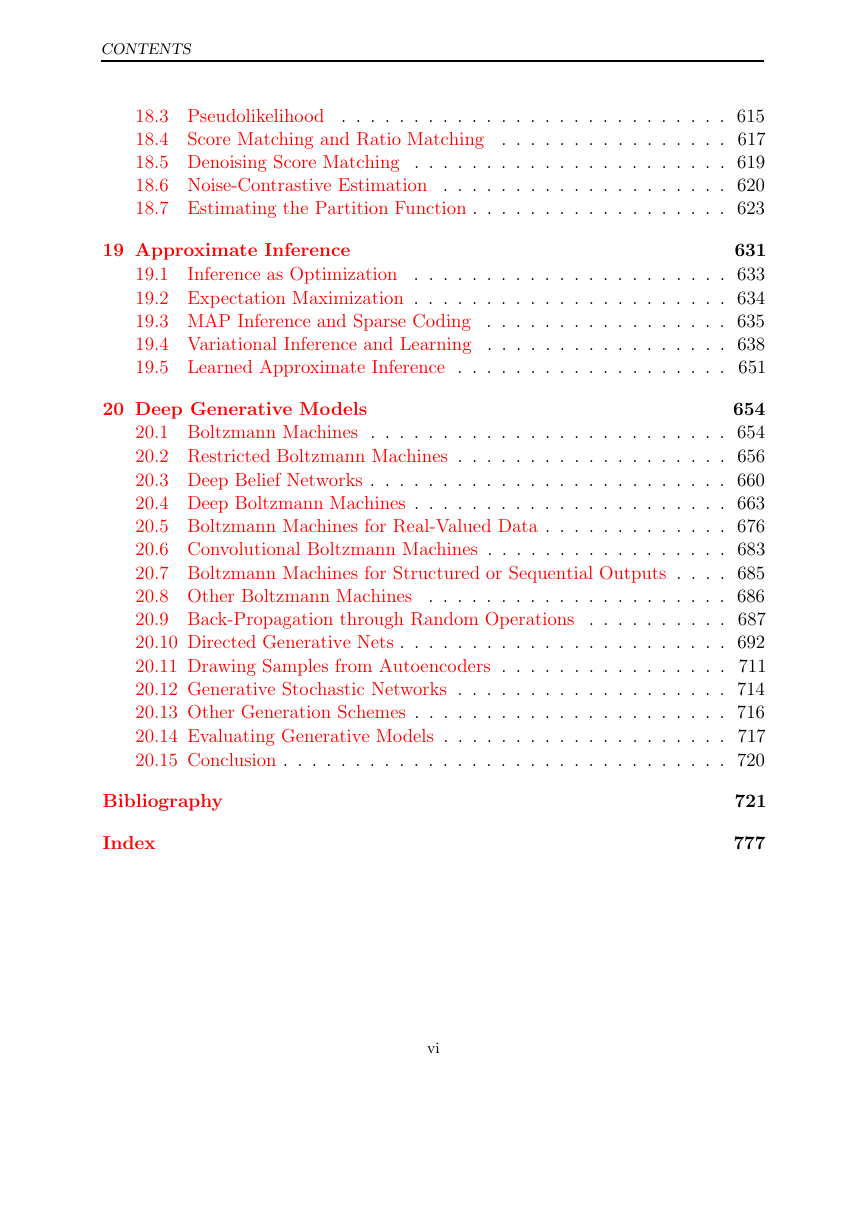 CONTENTS

18.3 Pseudolikelihood 615
18.4 Score Matching and Ratio Matching 617
18.5 Denoising Score Matching 619
18.6 Noise-Contrastive Estimation 620
18.7 Estimating the Partition Function 623

19 Approximate Inference 631
19.1 Inference as Optimization 633
19.2 Expectation Maximization 634
19.3 MAP Inference and Sparse Coding 635
19.4 Variational Inference and Learning 638
19.5 Learned Approximate Inference 651

20 Deep Generative Models 654
20.1 Boltzmann Machines 654
20.2 Restricted Boltzmann Machines 656
20.3 Deep Belief Networks 660
20.4 Deep Boltzmann Machines 663
20.5 Boltzmann Machines for Real-Valued Data 676
20.6 Convolutional Boltzmann Machines 683
20.7 Boltzmann Machines for Structured or Sequential Outputs 685
20.8 Other Boltzmann Machines 686
20.9 Back-Propagation through Random Operations 687
20.10 Directed Generative Nets 692
20.11 Drawing Samples from Autoencoders 711
20.12 Generative Stochastic Networks 714
20.13 Other Generation Schemes 716
20.14 Evaluating Generative Models 717
20.15 Conclusion 720

Bibliography 721

Index 777

vi